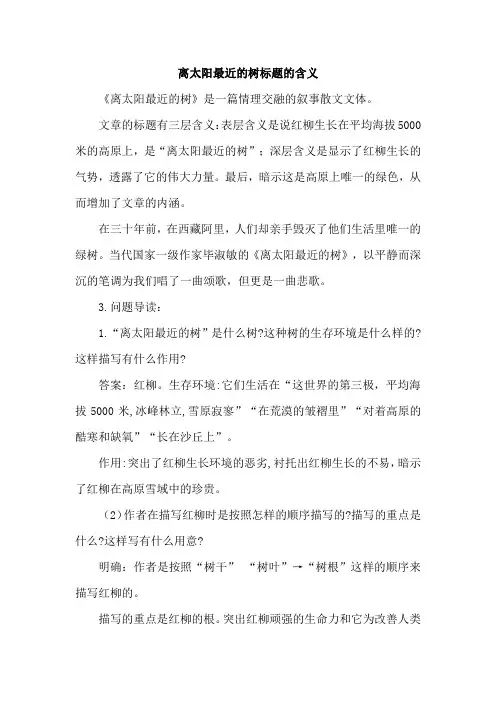 离太阳最近的树标题的含义

《离太阳最近的树》是一篇情理交融的叙事散文文体。

文章的标题有三层含义：表层含义是说红柳生长在平均海拔5000米的高原上，是“离太阳最近的树”；深层含义是显示了红柳生长的气势，透露了它的伟大力量。最后，暗示这是高原上唯一的绿色，从而增加了文章的内涵。

在三十年前，在西藏阿里，人们却亲手毁灭了他们生活里唯一的绿树。当代国家一级作家毕淑敏的《离太阳最近的树》，以平静而深沉的笔调为我们唱了一曲颂歌，但更是一曲悲歌。

3.问题导读：

1.“离太阳最近的树”是什么树?这种树的生存环境是什么样的?这样描写有什么作用?

答案：红柳。生存环境:它们生活在“这世界的第三极，平均海拔5000米,冰峰林立,雪原寂寥”“在荒漠的皱褶里”“对着高原的酷寒和缺氧”“长在沙丘上”。

作用:突出了红柳生长环境的恶劣,衬托出红柳生长的不易，暗示了红柳在高原雪域中的珍贵。

（2）作者在描写红柳时是按照怎样的顺序描写的?描写的重点是什么?这样写有什么用意?

明确：作者是按照“树干” “树叶”→“树根”这样的顺序来描写红柳的。

描写的重点是红柳的根。突出红柳顽强的生命力和它为改善人类